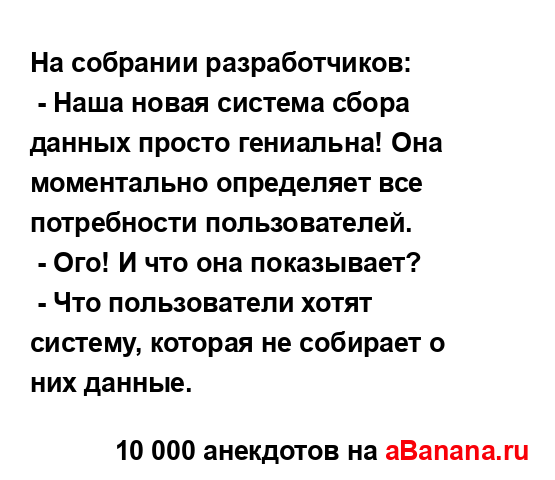 На собрании разработчиков:
 - Наша новая система сбора данных просто гениальна! Она моментально определяет все потребности пользователей.
 - Ого! И что она показывает?
 - Что пользователи хотят систему, которая не собирает о них данные.

10 000 анекдотов на aBanana.ru